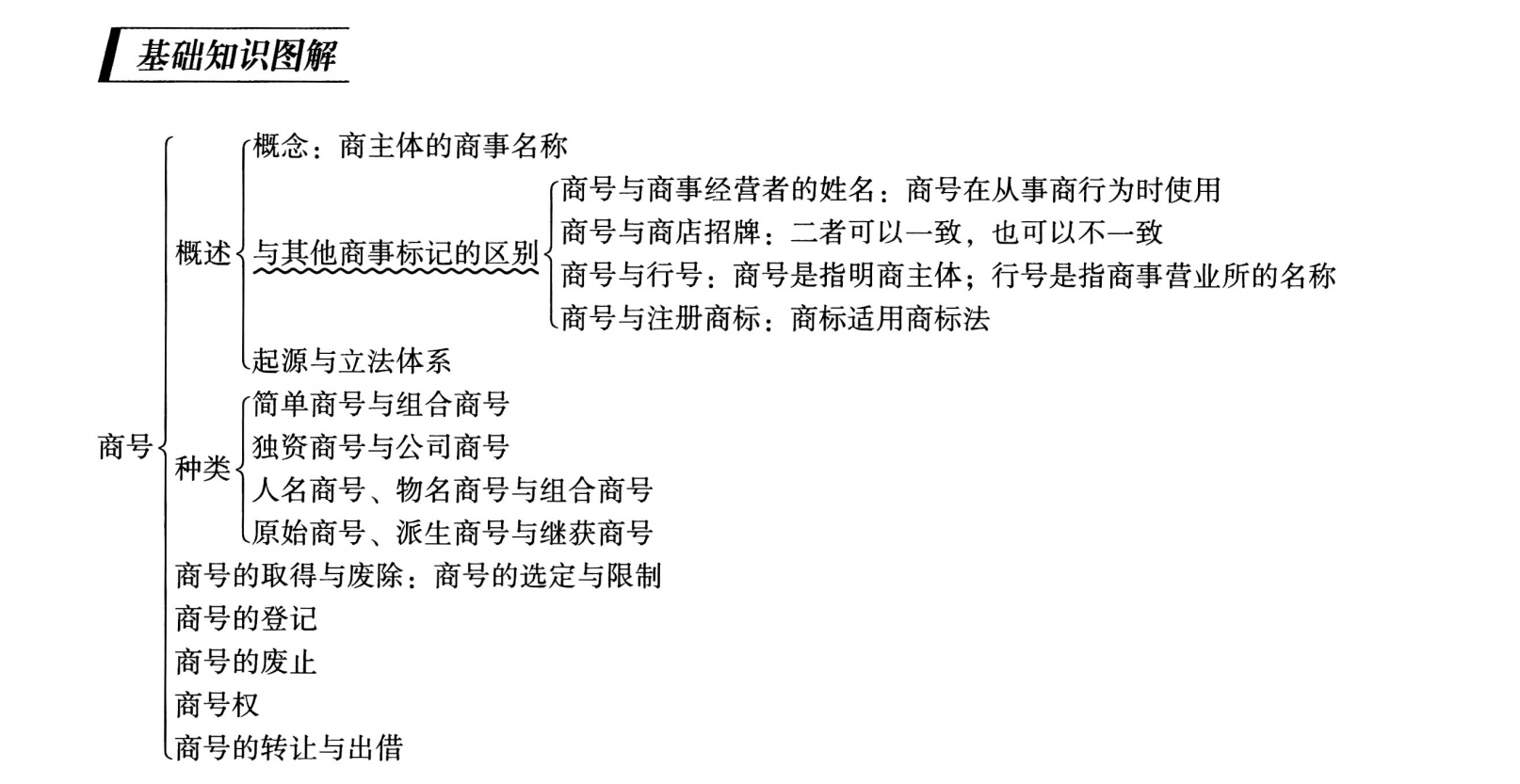 基础知识图解

商号

概述

概念：商主体的商事名称

与其他商事标记的区别

商号与商事经营者的姓名：商号在从事商行为时使用
商号与商店招牌：二者可以一致，也可以不一致
商号与行号：商号是指明商主体；行号是指商事营业所的名称
商号与注册商标：商标适用商标法

起源与立法体系

种类

简单商号与组合商号
独资商号与公司商号
人名商号、物名商号与组合商号
原始商号、派生商号与继获商号

商号的取得与废除：商号的选定与限制
商号的登记
商号的废止
商号权
商号的转让与出借